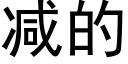 减的